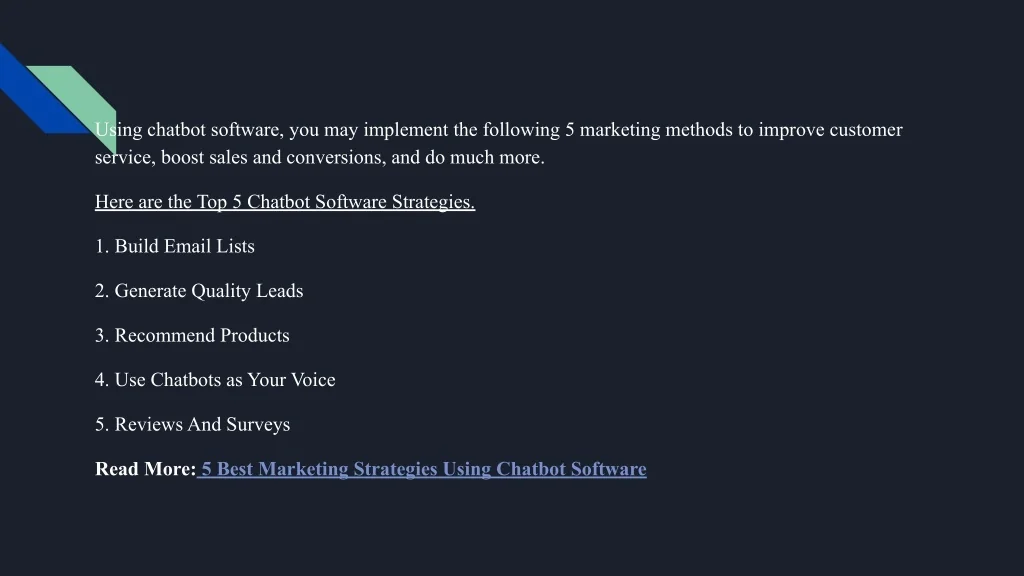 Using chatbot software, you may implement the following 5 marketing methods to improve customer service, boost sales and conversions, and do much more.

Here are the Top 5 Chatbot Software Strategies.

1. Build Email Lists

2. Generate Quality Leads

3. Recommend Products

4. Use Chatbots as Your Voice

5. Reviews And Surveys

Read More: 5 Best Marketing Strategies Using Chatbot Software